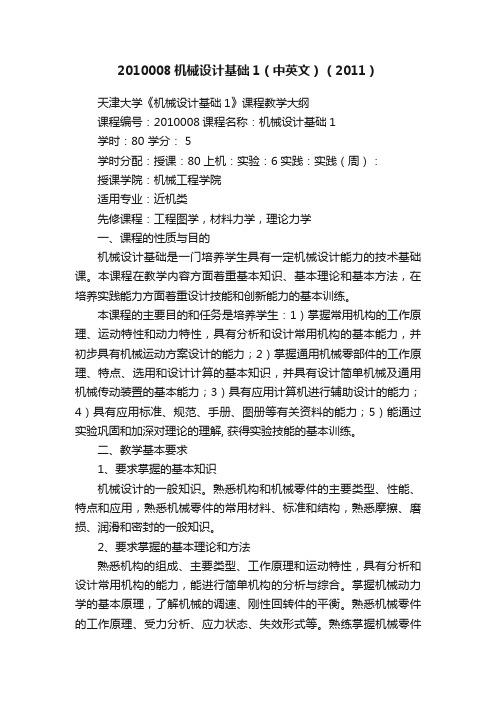 2010008 机械设计基础 1（中英文）（2011）

天津大学《机械设计基础 1》课程教学大纲

课程编号：2010008 课程名称：机械设计基础 1

学时：80 学分： 5

学时分配：授课：80 上机：实验：6 实践：实践（周）：

授课学院：机械工程学院

适用专业：近机类

先修课程：工程图学，材料力学，理论力学

一、课程的性质与目的

机械设计基础是一门培养学生具有一定机械设计能力的技术基础课。本课程在教学内容方面着重基本知识、基本理论和基本方法，在培养实践能力方面着重设计技能和创新能力的基本训练。

本课程的主要目的和任务是培养学生：1）掌握常用机构的工作原理、运动特性和动力特性，具有分析和设计常用机构的基本能力，并初步具有机械运动方案设计的能力；2）掌握通用机械零部件的工作原理、特点、选用和设计计算的基本知识，并具有设计简单机械及通用机械传动装置的基本能力；3）具有应用计算机进行辅助设计的能力；4）具有应用标准、规范、手册、图册等有关资料的能力；5）能通过实验巩固和加深对理论的理解, 获得实验技能的基本训练。

二、教学基本要求

1、要求掌握的基本知识

机械设计的一般知识。熟悉机构和机械零件的主要类型、性能、特点和应用，熟悉机械零件的常用材料、标准和结构，熟悉摩擦、磨损、润滑和密封的一般知识。

2、要求掌握的基本理论和方法

熟悉机构的组成、主要类型、工作原理和运动特性，具有分析和设计常用机构的能力，能进行简单机构的分析与综合。掌握机械动力学的基本原理，了解机械的调速、刚性回转件的平衡。熟悉机械零件的工作原理、受力分析、应力状态、失效形式等。熟练掌握机械零件